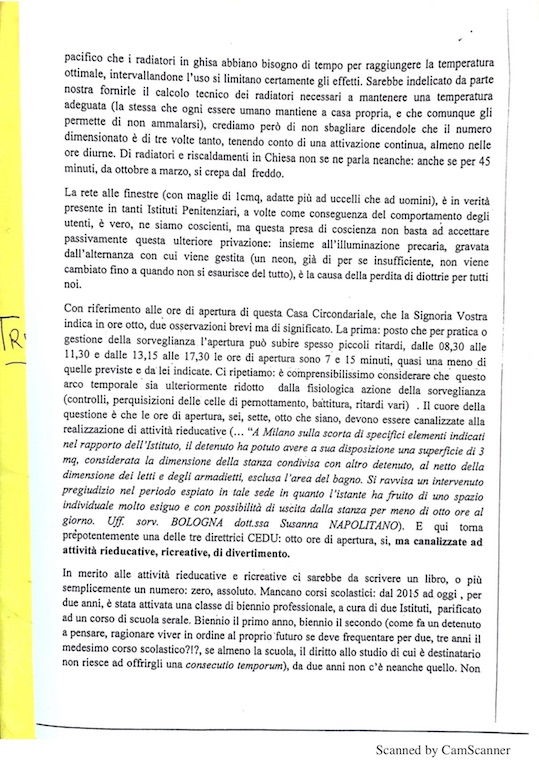 pacifico che i radiatori in ghisa abbiano bisogno di tempo per raggiungere la temperatura ottimale, intervallandone l'uso si limitano certamente gli effetti. Sarebbe indelicato da parte nostra fornirle il calcolo tecnico dei radiatori necessari a mantenere una temperatura adeguata (la stessa che ogni essere umano mantiene a casa propria, e che comunque gli permette di non ammalarsi), crediamo però di non sbagliare dicendole che il numero dimensionato è di tre volte tanto, tenendo conto di una attivazione continua, almeno nelle ore diurne. Di radiatori e riscaldamenti in Chiesa non se ne parla neanche: anche se per 45 minuti, da ottobre a marzo, si crepa dal freddo.

La rete alle finestre (con maglie di 1cmq, adatte più ad uccelli che ad uomini), è in verità presente in tanti Istituti Penitenziari, a volte come conseguenza del comportamento degli utenti, è vero, ne siamo coscienti, ma questa presa di coscienza non basta ad accettare passivamente questa ulteriore privazione: insieme all'illuminazione precaria, gravata dall'alternanza con cui viene gestita (un neon, già di per se insufficiente, non viene cambiato fino a quando non si esaurisce del tutto), è la causa della perdita di diottrie per tutti noi.

TR

Con riferimento alle ore di apertura di questa Casa Circondariale, che la Signoria Vostra indica in ore otto, due osservazioni brevi ma di significato. La prima: posto che per pratica o gestione della sorveglianza l'apertura può subire spesso piccoli ritardi, dalle 08,30 alle 11,30 e dalle 13,15 alle 17,30 le ore di apertura sono 7 e 15 minuti, quasi una meno di quelle previste e da lei indicate. Ci ripetiamo: è comprensibilissimo considerare che questo arco temporale sia ulteriormente ridotto dalla fisiologica azione della sorveglianza (controlli, perquisizioni delle celle di pernottamento, battitura, ritardi vari) . Il cuore della questione è che le ore di apertura, sei, sette, otto che siano, devono essere canalizzate alla realizzazione di attività rieducative (... "A Milano sulla scorta di specifici elementi indicati nel rapporto dell'Istituto, il detenuto ha potuto avere a sua disposizione una superficie di 3 mq, considerata la dimensione della stanza condivisa con altro detenuto, al netto della dimensione dei letti e degli armadietti, esclusa l'area del bagno. Si ravvisa un intervenuto pregiudizio nel periodo espiato in tale sede in quanto l'istante ha fruito di uno spazio individuale molto esiguo e con possibilità di uscita dalla stanza per meno di otto ore al giorno. Uff. sorv. BOLOGNA dott.ssa Susanna NAPOLITANO). E qui torna prepotentemente una delle tre direttrici CEDU: otto ore di apertura, si, ma canalizzate ad attività rieducative, ricreative, di divertimento.

In merito alle attività rieducative e ricreative ci sarebbe da scrivere un libro, o più semplicemente un numero: zero, assoluto. Mancano corsi scolastici: dal 2015 ad oggi , per due anni, è stata attivata una classe di biennio professionale, a cura di due Istituti, parificato ad un corso di scuola serale. Biennio il primo anno, biennio il secondo (come fa un detenuto a pensare, ragionare viver in ordine al proprio futuro se deve frequentare per due, tre anni il medesimo corso scolastico?!?, se almeno la scuola, il diritto allo studio di cui è destinatario non riesce ad offrirgli una consecutio temporum), da due anni non c'è neanche quello. Non

Scanned by CamScanner